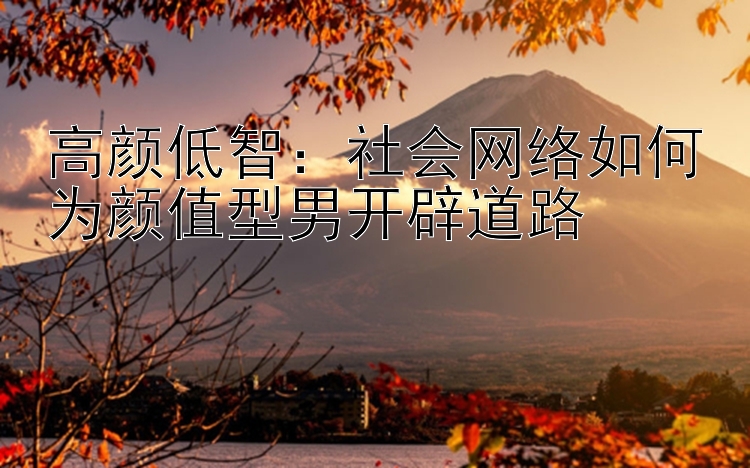 高颜低智：社会网络如何为颜值型男开辟道路